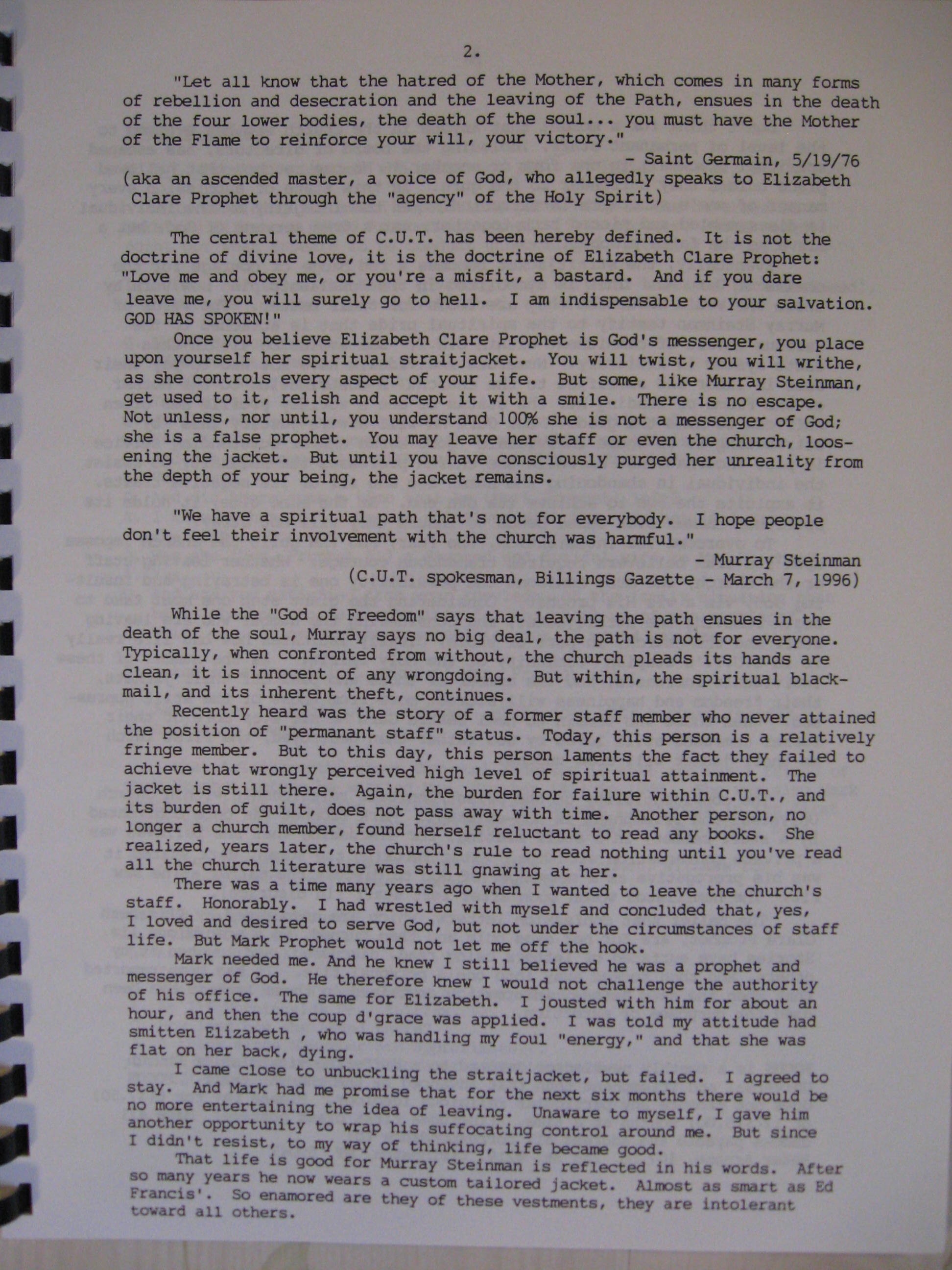 2.

"Let all know that the hatred of the Mother, which comes in many forms of rebellion and desecration and the leaving of the Path, ensues in the death of the four lower bodies, the death of the soul... you must have the Mother of the Flame to reinforce your will, your victory."

- Saint Germain, 5/19/76

(aka an ascended master, a voice of God, who allegedly speaks to Elizabeth Clare Prophet through the "agency" of the Holy Spirit)

The central theme of C.U.T. has been hereby defined. It is not the doctrine of divine love, it is the doctrine of Elizabeth Clare Prophet: "Love me and obey me, or you're a misfit, a bastard. And if you dare leave me, you will surely go to hell. I am indispensable to your salvation. GOD HAS SPOKEN!"

Once you believe Elizabeth Clare Prophet is God's messenger, you place upon yourself her spiritual straitjacket. You will twist, you will writhe, as she controls every aspect of your life. But some, like Murray Steinman, get used to it, relish and accept it with a smile. There is no escape. Not unless, nor until, you understand 100% she is not a messenger of God; she is a false prophet. You may leave her staff or even the church, loosening the jacket. But until you have consciously purged her unreality from the depth of your being, the jacket remains.

"We have a spiritual path that's not for everybody. I hope people don't feel their involvement with the church was harmful."

- Murray Steinman

(C.U.T. spokesman, Billings Gazette - March 7, 1996)

While the "God of Freedom" says that leaving the path ensues in the death of the soul, Murray says no big deal, the path is not for everyone. Typically, when confronted from without, the church pleads its hands are clean, it is innocent of any wrongdoing. But within, the spiritual blackmail, and its inherent theft, continues.

Recently heard was the story of a former staff member who never attained the position of "permanant staff" status. Today, this person is a relatively fringe member. But to this day, this person laments the fact they failed to achieve that wrongly perceived high level of spiritual attainment. The jacket is still there. Again, the burden for failure within C.U.T., and its burden of guilt, does not pass away with time. Another person, no longer a church member, found herself reluctant to read any books. She realized, years later, the church's rule to read nothing until you've read all the church literature was still gnawing at her.

There was a time many years ago when I wanted to leave the church's staff. Honorably. I had wrestled with myself and concluded that, yes, I loved and desired to serve God, but not under the circumstances of staff life. But Mark Prophet would not let me off the hook.

Mark needed me. And he knew I still believed he was a prophet and messenger of God. He therefore knew I would not challenge the authority of his office. The same for Elizabeth. I jousted with him for about an hour, and then the coup d'grace was applied. I was told my attitude had smitten Elizabeth , who was handling my foul "energy," and that she was flat on her back, dying.

I came close to unbuckling the straitjacket, but failed. I agreed to stay. And Mark had me promise that for the next six months there would be no more entertaining the idea of leaving. Unaware to myself, I gave him another opportunity to wrap his suffocating control around me. But since I didn't resist, to my way of thinking, life became good.

That life is good for Murray Steinman is reflected in his words. After so many years he now wears a custom tailored jacket. Almost as smart as Ed Francis'. So enamored are they of these vestments, they are intolerant toward all others.